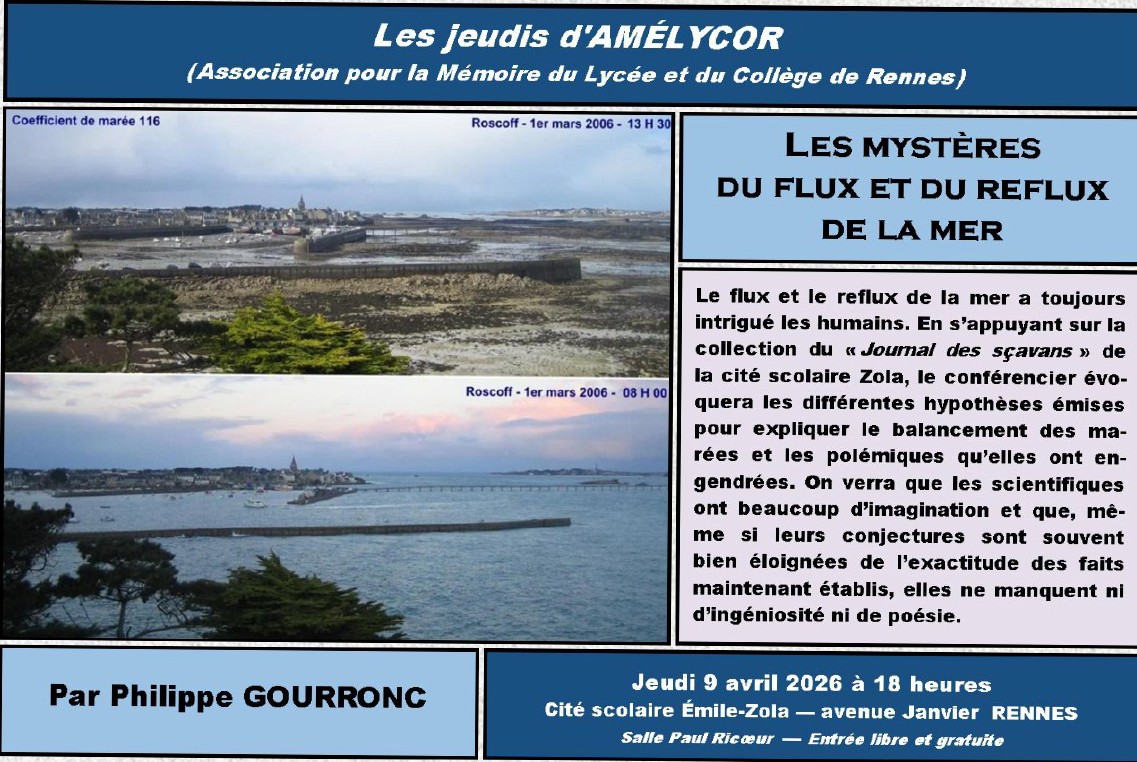 Les jeudis d'AMÉLYCOR
(Association pour la Mémoire du Lycée et du Collège de Rennes)

Coefficient de marée 116

Roscoff - 1er mars 2006 - 13 H 30

Roscoff - 1er mars 2006 - 08 H 00

LES MYSTÈRES
DU FLUX ET DU REFLUX
DE LA MER

Le flux et le reflux de la mer a toujours intrigué les humains. En s'appuyant sur la collection du « Journal des sçavans » de la cité scolaire Zola, le conférencier évoquera les différentes hypothèses émises pour expliquer le balancement des marées et les polémiques qu'elles ont engendrées. On verra que les scientifiques ont beaucoup d'imagination et que, même si leurs conjectures sont souvent bien éloignées de l'exactitude des faits maintenant établis, elles ne manquent ni d'ingéniosité ni de poésie.

Par Philippe GOURRONC

Jeudi 9 avril 2026 à 18 heures
Cité scolaire Émile-Zola — avenue Janvier RENNES
Salle Paul Ricœur — Entrée libre et gratuite